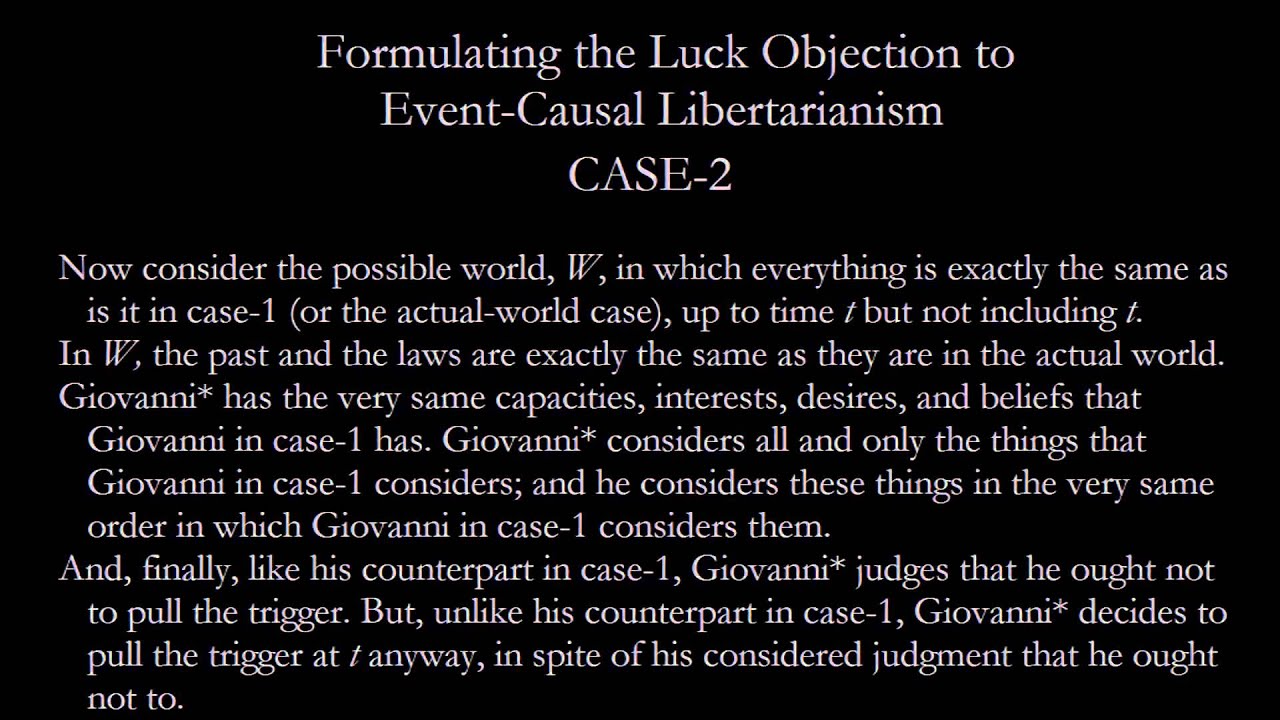 Formulating the Luck Objection to Event-Causal Libertarianism
CASE-2

Now consider the possible world, W, in which everything is exactly the same as is it in case-1 (or the actual-world case), up to time t but not including t.

In W, the past and the laws are exactly the same as they are in the actual world.

Giovanni* has the very same capacities, interests, desires, and beliefs that Giovanni in case-1 has. Giovanni* considers all and only the things that Giovanni in case-1 considers; and he considers these things in the very same order in which Giovanni in case-1 considers them.

And, finally, like his counterpart in case-1, Giovanni* judges that he ought not to pull the trigger. But, unlike his counterpart in case-1, Giovanni* decides to pull the trigger at t anyway, in spite of his considered judgment that he ought not to.